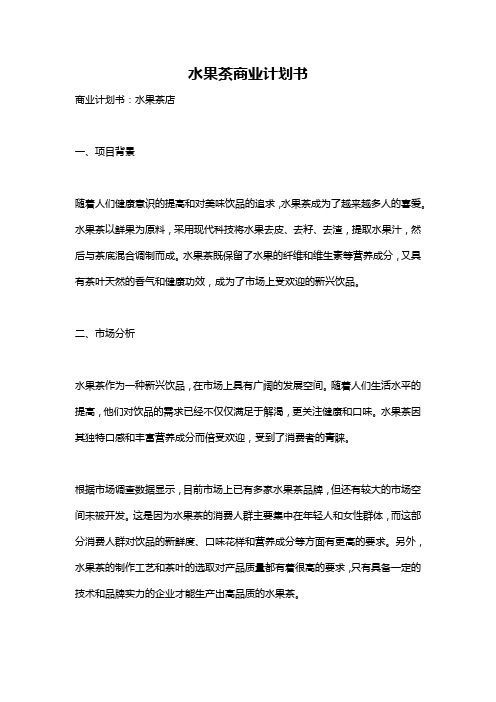 水果茶商业计划书

商业计划书：水果茶店

一、项目背景

随着人们健康意识的提高和对美味饮品的追求，水果茶成为了越来越多人的喜爱。水果茶以鲜果为原料，采用现代科技将水果去皮、去籽、去渣，提取水果汁，然后与茶底混合调制而成。水果茶既保留了水果的纤维和维生素等营养成分，又具有茶叶天然的香气和健康功效，成为了市场上受欢迎的新兴饮品。

二、市场分析

水果茶作为一种新兴饮品，在市场上具有广阔的发展空间。随着人们生活水平的提高，他们对饮品的需求已经不仅仅满足于解渴，更关注健康和口味。水果茶因其独特口感和丰富营养成分而倍受欢迎，受到了消费者的青睐。

根据市场调查数据显示，目前市场上已有多家水果茶品牌，但还有较大的市场空间未被开发。这是因为水果茶的消费人群主要集中在年轻人和女性群体，而这部分消费人群对饮品的新鲜度、口味花样和营养成分等方面有更高的要求。另外，水果茶的制作工艺和茶叶的选取对产品质量都有着很高的要求，只有具备一定的技术和品牌实力的企业才能生产出高品质的水果茶。